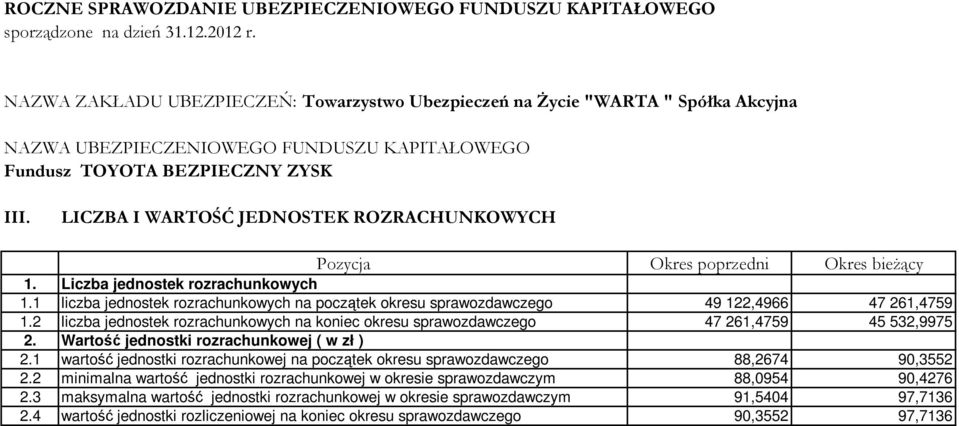 ROCZNE SPRAWOZDANIE UBEZPIECZENIOWEGO FUNDUSZU KAPITAŁOWEGO
sporządzone na dzień 31.12.2012 r.

NAZWA ZAKŁADU UBEZPIECZEŃ: Towarzystwo Ubezpieczeń na Życie "WARTA " Spółka Akcyjna

NAZWA UBEZPIECZENIOWEGO FUNDUSZU KAPITAŁOWEGO
Fundusz TOYOTA BEZPIECZNY ZYSK

III. LICZBA I WARTOŚĆ JEDNOSTEK ROZRACHUNKOWYCH

| | Pozycja | Okres poprzedni | Okres bieżący |
|---|---|---|---|
| 1. | Liczba jednostek rozrachunkowych | | |
| 1.1 | liczba jednostek rozrachunkowych na początek okresu sprawozdawczego | 49 122,4966 | 47 261,4759 |
| 1.2 | liczba jednostek rozrachunkowych na koniec okresu sprawozdawczego | 47 261,4759 | 45 532,9975 |
| 2. | Wartość jednostki rozrachunkowej ( w zł ) | | |
| 2.1 | wartość jednostki rozrachunkowej na początek okresu sprawozdawczego | 88,2674 | 90,3552 |
| 2.2 | minimalna wartość jednostki rozrachunkowej w okresie sprawozdawczym | 88,0954 | 90,4276 |
| 2.3 | maksymalna wartość jednostki rozrachunkowej w okresie sprawozdawczym | 91,5404 | 97,7136 |
| 2.4 | wartość jednostki rozliczeniowej na koniec okresu sprawozdawczego | 90,3552 | 97,7136 |